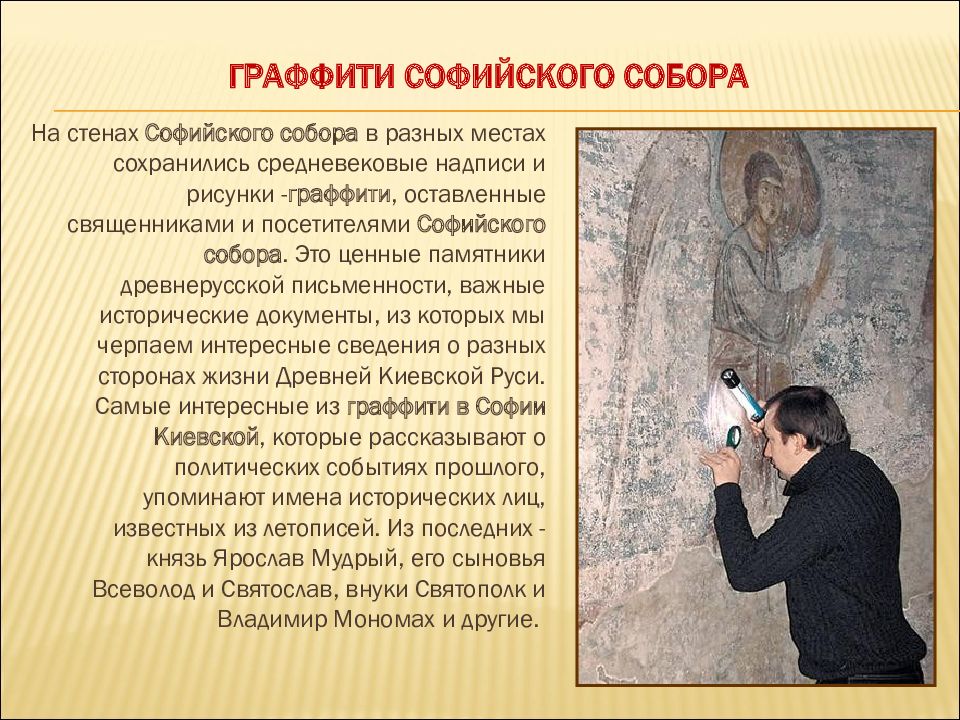 ГРАФФИТИ СОФИЙСКОГО СОБОРА

На стенах Софийского собора в разных местах сохранились средневековые надписи и рисунки -граффити, оставленные священниками и посетителями Софийского собора. Это ценные памятники древнерусской письменности, важные исторические документы, из которых мы черпаем интересные сведения о разных сторонах жизни Древней Киевской Руси. Самые интересные из граффити в Софии Киевской, которые рассказывают о политических событиях прошлого, упоминают имена исторических лиц, известных из летописей. Из последних - князь Ярослав Мудрый, его сыновья Всеволод и Святослав, внуки Святополк и Владимир Мономах и другие.